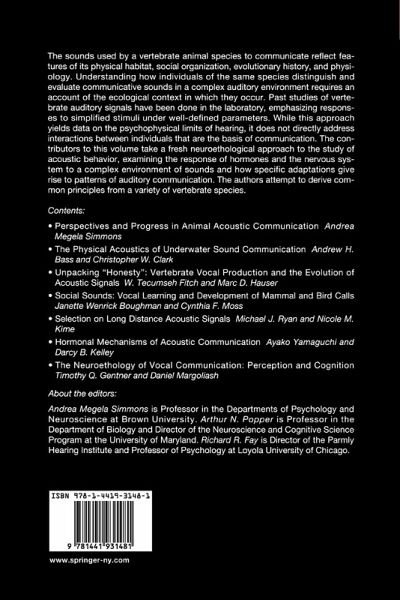 The sounds used by a vertebrate animal species to communicate reflect features of its physical habitat, social organization, evolutionary history, and physiology. Understanding how individuals of the same species distinguish and evaluate communicative sounds in a complex auditory environment requires an account of the ecological context in which they occur. Past studies of vertebrate auditory signals have been done in the laboratory, emphasizing responses to simplified stimuli under well-defined parameters. While this approach yields data on the psychophysical limits of hearing, it does not directly address interactions between individuals that are the basis of communication. The contributors to this volume take a fresh neuroethological approach to the study of acoustic behavior, examining the response of hormones and the nervous system to a complex environment of sounds and how specific adaptations give rise to patterns of auditory communication. The authors attempt to derive common principles from a variety of vertebrate species.

Contents:

• Perspectives and Progress in Animal Acoustic Communication Andrea Megela Simmons
• The Physical Acoustics of Underwater Sound Communication Andrew H. Bass and Christopher W. Clark
• Unpacking "Honesty": Vertebrate Vocal Production and the Evolution of Acoustic Signals W. Tecumseh Fitch and Marc D. Hauser
• Social Sounds: Vocal Learning and Development of Mammal and Bird Calls Janette Wenrick Boughman and Cynthia F. Moss
• Selection on Long Distance Acoustic Signals Michael J. Ryan and Nicole M. Kime
• Hormonal Mechanisms of Acoustic Communication Ayako Yamaguchi and Darcy B. Kelley
• The Neuroethology of Vocal Communication: Perception and Cognition Timothy Q. Gentner and Daniel Margoliash

About the editors:

Andrea Megela Simmons is Professor in the Departments of Psychology and Neuroscience at Brown University. Arthur N. Popper is Professor in the Department of Biology and Director of the Neuroscience and Cognitive Science Program at the University of Maryland. Richard R. Fay is Director of the Parmly Hearing Institute and Professor of Psychology at Loyola University of Chicago.

ISBN 978-1-4419-3148-1

9 781441 931481

www.springer-ny.com